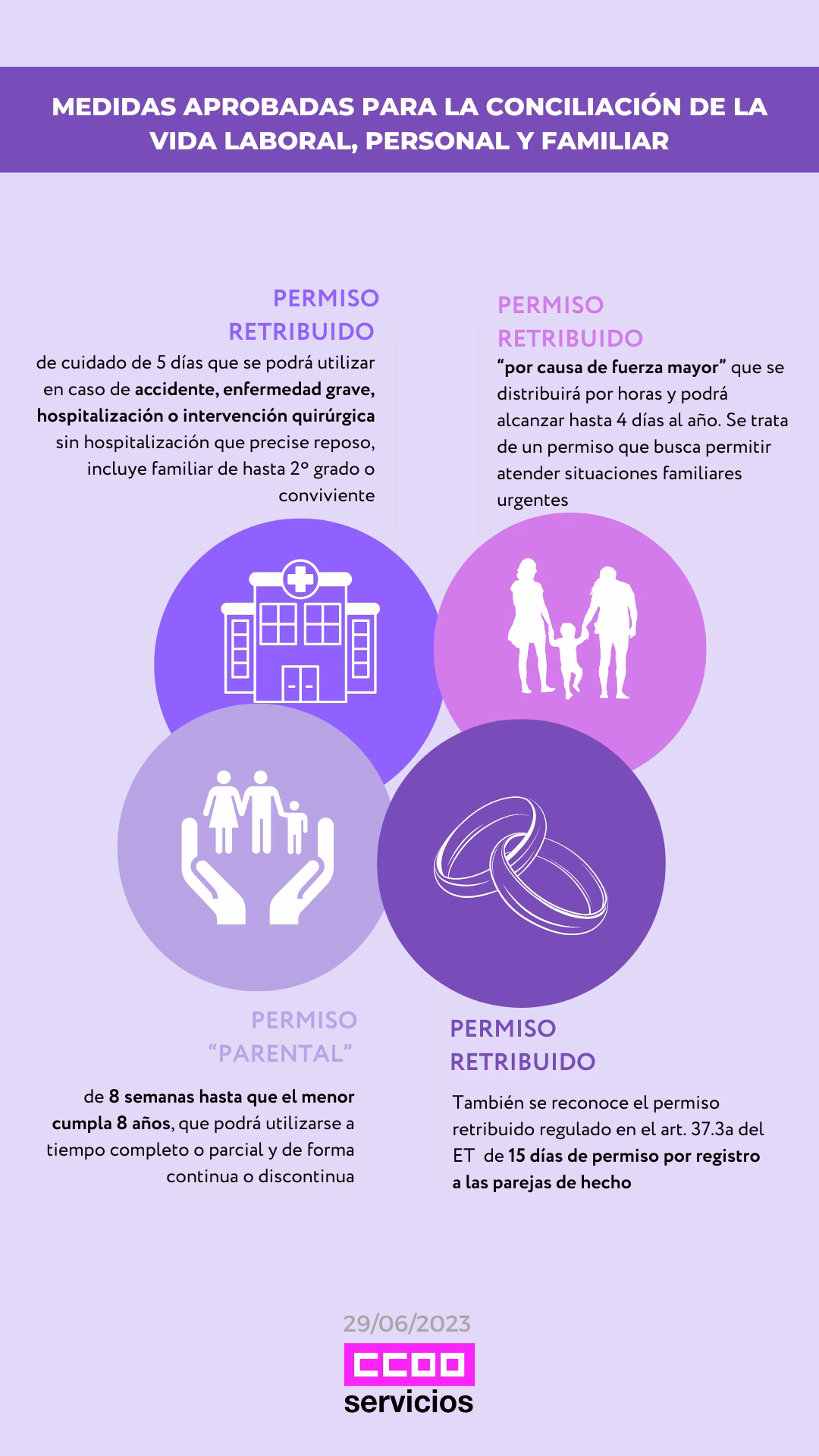 MEDIDAS APROBADAS PARA LA CONCILIACIÓN DE LA VIDA LABORAL, PERSONAL Y FAMILIAR

PERMISO RETRIBUIDO

de cuidado de 5 días que se podrá utilizar en caso de accidente, enfermedad grave, hospitalización o intervención quirúrgica sin hospitalización que precise reposo, incluye familiar de hasta 2º grado o conviviente

PERMISO RETRIBUIDO

"por causa de fuerza mayor" que se distribuirá por horas y podrá alcanzar hasta 4 días al año. Se trata de un permiso que busca permitir atender situaciones familiares urgentes

PERMISO "PARENTAL"

de 8 semanas hasta que el menor cumpla 8 años, que podrá utilizarse a tiempo completo o parcial y de forma continua o discontinua

PERMISO RETRIBUIDO

También se reconoce el permiso retribuido regulado en el art. 37.3a del ET de 15 días de permiso por registro a las parejas de hecho

29/06/2023

CCOO
servicios